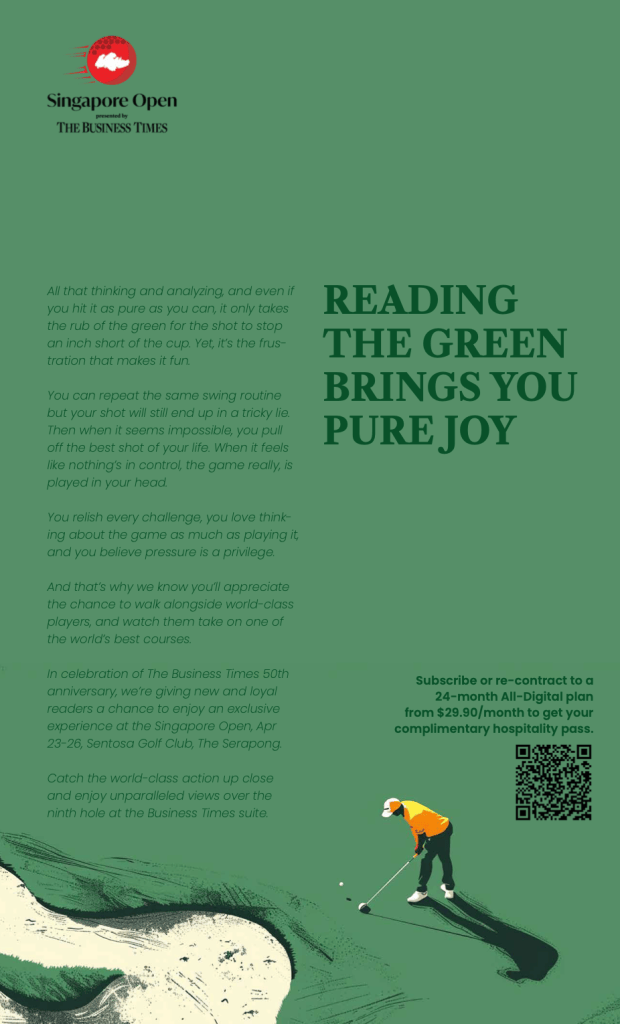 Singapore Open
presented by
THE BUSINESS TIMES

All that thinking and analyzing, and even if you hit it as pure as you can, it only takes the rub of the green for the shot to stop an inch short of the cup. Yet, it's the frustration that makes it fun.

You can repeat the same swing routine but your shot will still end up in a tricky lie. Then when it seems impossible, you pull off the best shot of your life. When it feels like nothing's in control, the game really, is played in your head.

You relish every challenge, you love thinking about the game as much as playing it, and you believe pressure is a privilege.

And that's why we know you'll appreciate the chance to walk alongside world-class players, and watch them take on one of the world's best courses.

In celebration of The Business Times 50th anniversary, we're giving new and loyal readers a chance to enjoy an exclusive experience at the Singapore Open, Apr 23-26, Sentosa Golf Club, The Serapong.

Catch the world-class action up close and enjoy unparalleled views over the ninth hole at the Business Times suite.

READING
THE GREEN
BRINGS YOU
PURE JOY

Subscribe or re-contract to a 24-month All-Digital plan from $29.90/month to get your complimentary hospitality pass.